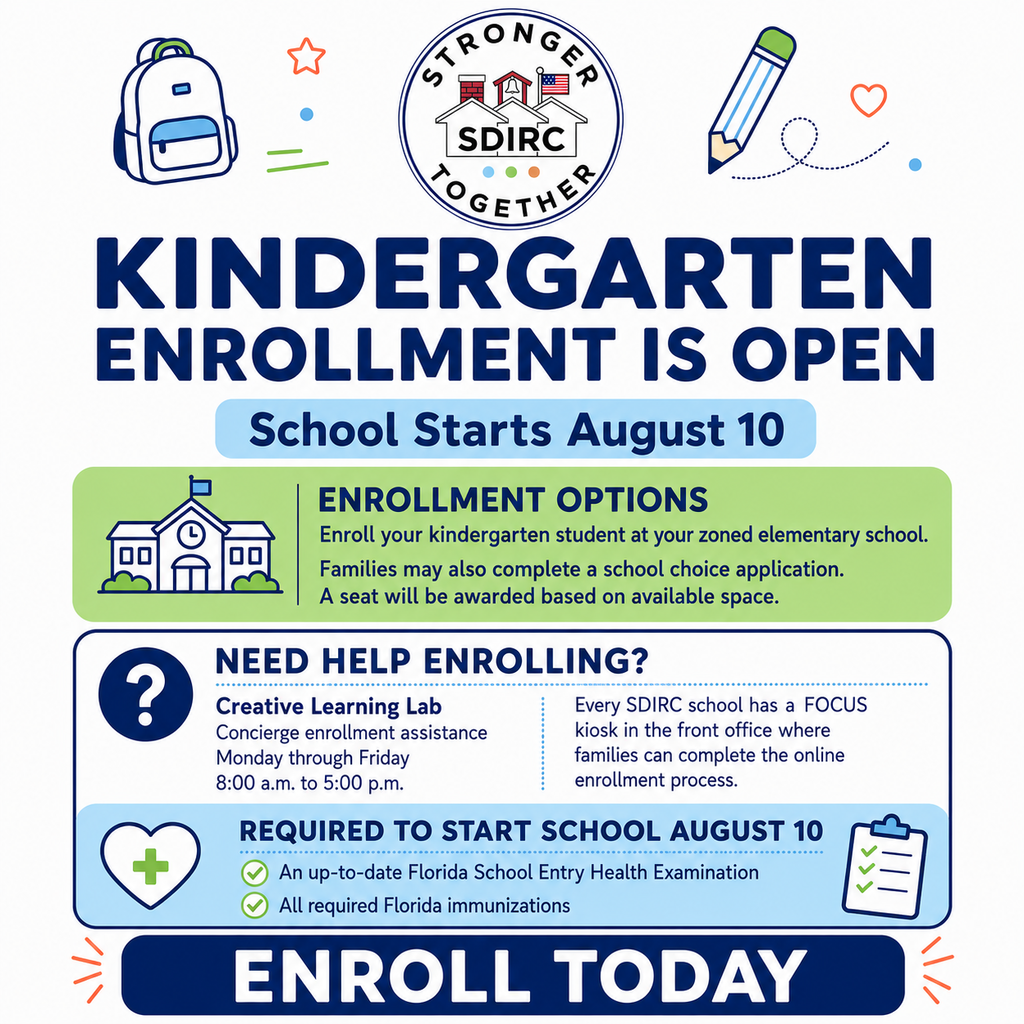 STRONGER
SDIRC
TOGETHER

KINDERGARTEN ENROLLMENT IS OPEN

School Starts August 10

ENROLLMENT OPTIONS

Enroll your kindergarten student at your zoned elementary school.

Families may also complete a school choice application. A seat will be awarded based on available space.

NEED HELP ENROLLING?

Creative Learning Lab
Concierge enrollment assistance
Monday through Friday
8:00 a.m. to 5:00 p.m.

Every SDIRC school has a FOCUS kiosk in the front office where families can complete the online enrollment process.

REQUIRED TO START SCHOOL AUGUST 10

An up-to-date Florida School Entry Health Examination

All required Florida immunizations

ENROLL TODAY